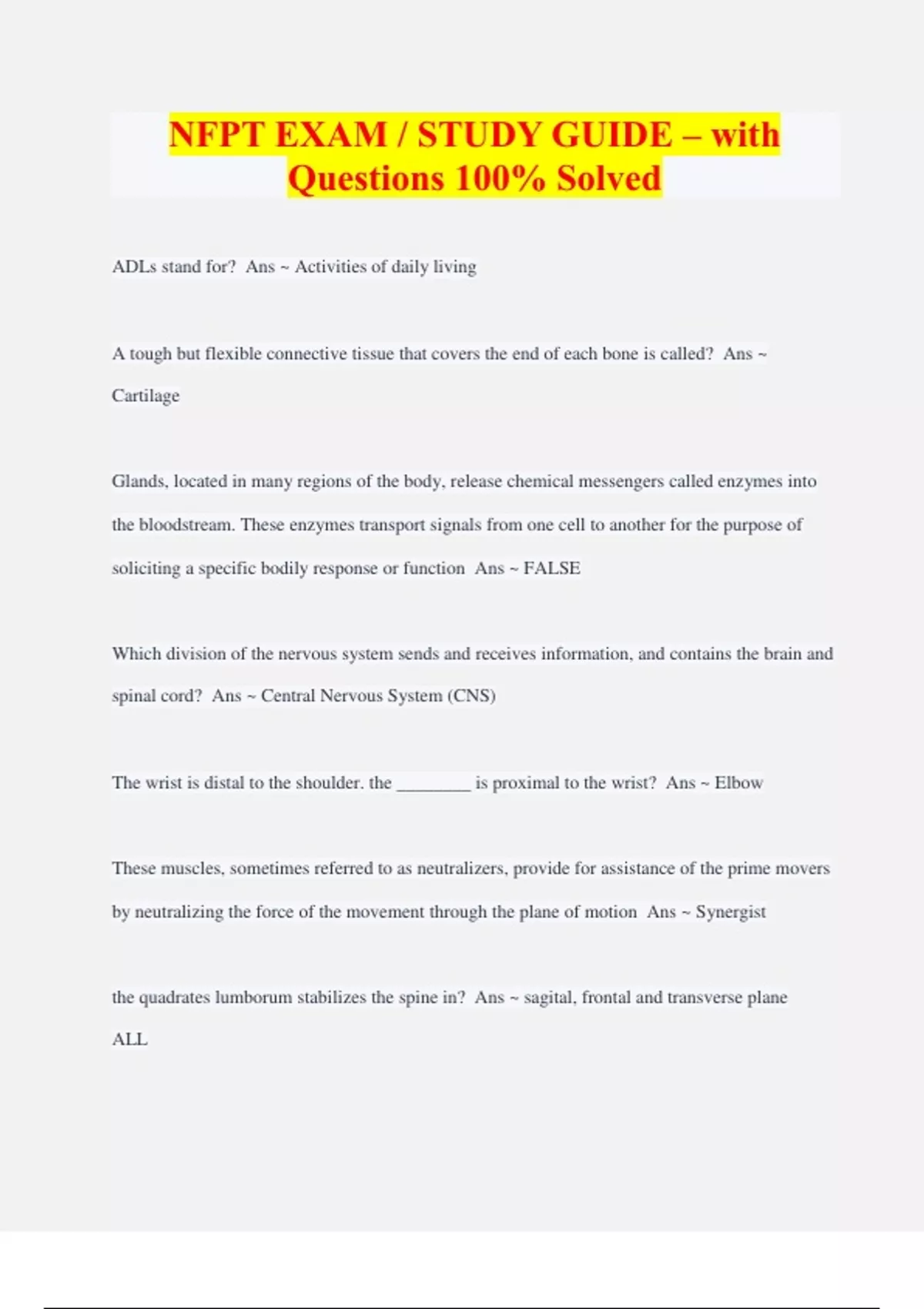 NFPT EXAM / STUDY GUIDE – with Questions 100% Solved

ADLs stand for? Ans ~ Activities of daily living

A tough but flexible connective tissue that covers the end of each bone is called? Ans ~ Cartilage

Glands, located in many regions of the body, release chemical messengers called enzymes into the bloodstream. These enzymes transport signals from one cell to another for the purpose of soliciting a specific bodily response or function Ans ~ FALSE

Which division of the nervous system sends and receives information, and contains the brain and spinal cord? Ans ~ Central Nervous System (CNS)

The wrist is distal to the shoulder. the ________ is proximal to the wrist? Ans ~ Elbow

These muscles, sometimes referred to as neutralizers, provide for assistance of the prime movers by neutralizing the force of the movement through the plane of motion Ans ~ Synergist

the quadrates lumborum stabilizes the spine in? Ans ~ sagital, frontal and transverse plane ALL